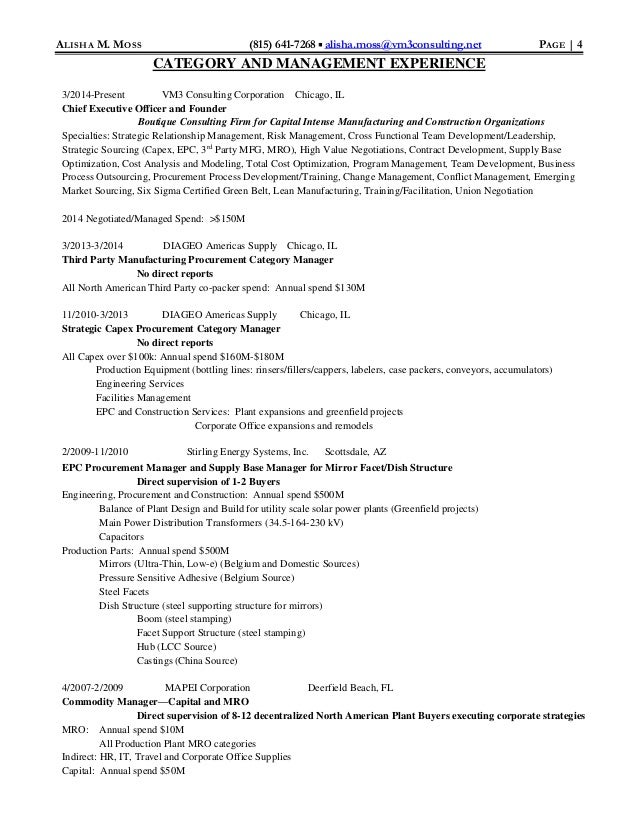 ALISHA M. MOSS (815) 641-7268 ▪ alisha.moss@vm3consulting.net PAGE | 4

CATEGORY AND MANAGEMENT EXPERIENCE

3/2014-Present VM3 Consulting Corporation Chicago, IL
Chief Executive Officer and Founder
Boutique Consulting Firm for Capital Intense Manufacturing and Construction Organizations
Specialties: Strategic Relationship Management, Risk Management, Cross Functional Team Development/Leadership, Strategic Sourcing (Capex, EPC, 3rd Party MFG, MRO), High Value Negotiations, Contract Development, Supply Base Optimization, Cost Analysis and Modeling, Total Cost Optimization, Program Management, Team Development, Business Process Outsourcing, Procurement Process Development/Training, Change Management, Conflict Management, Emerging Market Sourcing, Six Sigma Certified Green Belt, Lean Manufacturing, Training/Facilitation, Union Negotiation

2014 Negotiated/Managed Spend: >$150M

3/2013-3/2014 DIAGEO Americas Supply Chicago, IL
Third Party Manufacturing Procurement Category Manager
No direct reports
All North American Third Party co-packer spend: Annual spend $130M

11/2010-3/2013 DIAGEO Americas Supply Chicago, IL
Strategic Capex Procurement Category Manager
No direct reports
All Capex over $100k: Annual spend $160M-$180M
Production Equipment (bottling lines: rinsers/fillers/cappers, labelers, case packers, conveyors, accumulators)
Engineering Services
Facilities Management
EPC and Construction Services: Plant expansions and greenfield projects
Corporate Office expansions and remodels

2/2009-11/2010 Stirling Energy Systems, Inc. Scottsdale, AZ
EPC Procurement Manager and Supply Base Manager for Mirror Facet/Dish Structure
Direct supervision of 1-2 Buyers
Engineering, Procurement and Construction: Annual spend $500M
Balance of Plant Design and Build for utility scale solar power plants (Greenfield projects)
Main Power Distribution Transformers (34.5-164-230 kV)
Capacitors
Production Parts: Annual spend $500M
Mirrors (Ultra-Thin, Low-e) (Belgium and Domestic Sources)
Pressure Sensitive Adhesive (Belgium Source)
Steel Facets
Dish Structure (steel supporting structure for mirrors)
Boom (steel stamping)
Facet Support Structure (steel stamping)
Hub (LCC Source)
Castings (China Source)

4/2007-2/2009 MAPEI Corporation Deerfield Beach, FL
Commodity Manager—Capital and MRO
Direct supervision of 8-12 decentralized North American Plant Buyers executing corporate strategies
MRO: Annual spend $10M
All Production Plant MRO categories
Indirect: HR, IT, Travel and Corporate Office Supplies
Capital: Annual spend $50M